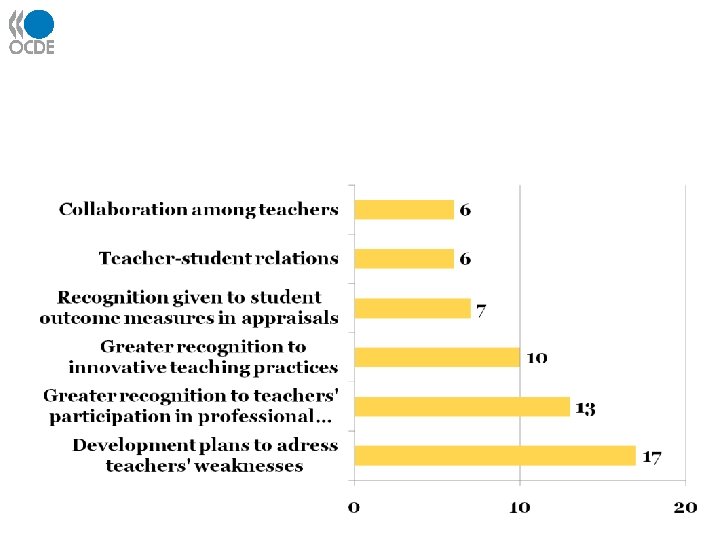 OCDE

Collaboration among teachers 6

Teacher-student relations 6

Recognition given to student outcome measures in appraisals 7

Greater recognition to innovative teaching practices 10

Greater recognition to teachers' participation in professional... 13

Development plans to adress teachers' weaknesses 17

0 10 20